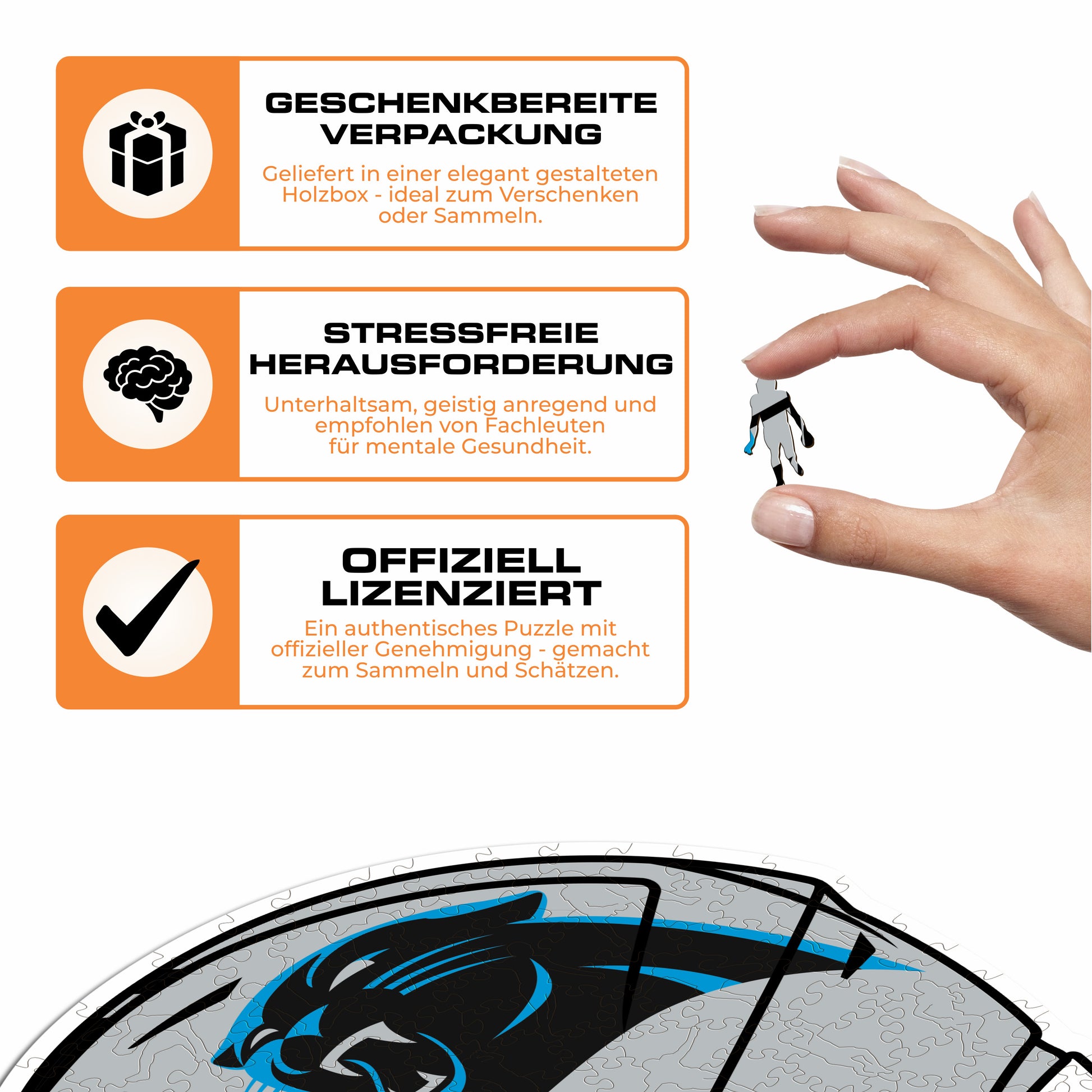 GESCHENKBEREITE VERPACKUNG

Geliefert in einer elegant gestalteten Holzbox - ideal zum Verschenken oder Sammeln.

STRESSFREIE HERAUSFORDERUNG

Unterhaltsam, geistig anregend und empfohlen von Fachleuten für mentale Gesundheit.

OFFIZIELL LIZENZIERT

Ein authentisches Puzzle mit offizieller Genehmigung - gemacht zum Sammeln und Schätzen.